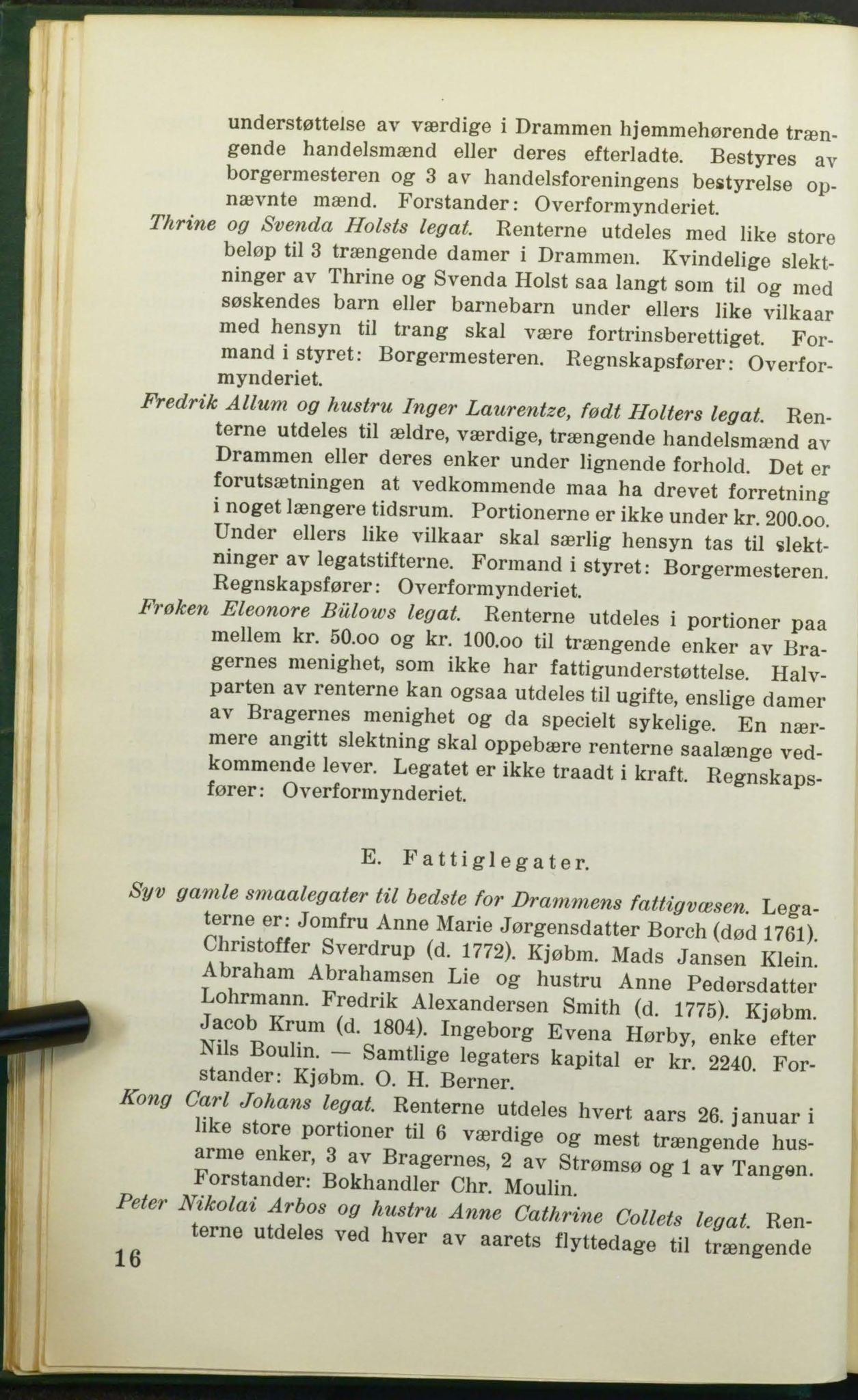 understøttelse av værdige i Drammen hjemmehørende trængende handelsmænd eller deres efterladte. Bestyres av borgermesteren og 3 av handelsforeningens bestyrelse opnævnte mænd. Forstander: Overformynderiet.

Thrine og Svenda Holsts legat. Renterne utdeles med like store beløp til 3 trængende damer i Drammen. Kvindelige slektninger av Thrine og Svenda Holst saa langt som til og med søskendes barn eller barnebarn under ellers like vilkaar med hensyn til trang skal være fortrinsberettiget. Formand i styret: Borgermesteren. Regnskapsfører: Overformynderiet.

Fredrik Allum og hustru Inger Laurentze, født Holters legat. Renterne utdeles til ældre, værdige, trængende handelsmænd av Drammen eller deres enker under lignende forhold. Det er forutsætningen at vedkommende maa ha drevet forretning i noget længere tidsrum. Portionerne er ikke under kr. 200.oo. Under ellers like vilkaar skal særlig hensyn tas til slektninger av legatstifterne. Formand i styret: Borgermesteren. Regnskapsfører: Overformynderiet.

Frøken Eleonore Bülows legat. Renterne utdeles i portioner paa mellem kr. 50.oo og kr. 100.oo til trængende enker av Bragernes menighet, som ikke har fattigunderstøttelse. Halvparten av renterne kan ogsaa utdeles til ugifte, enslige damer av Bragernes menighet og da specielt sykelige. En nærmere angitt slektning skal oppebære renterne saalænge vedkommende lever. Legatet er ikke traadt i kraft. Regnskapsfører: Overformynderiet.

E. Fattiglegater.

Syv gamle smaalegater til bedste for Drammens fattigvæsen. Legaterne er: Jomfru Anne Marie Jørgensdatter Borch (død 1761). Christoffer Sverdrup (d. 1772). Kjøbm. Mads Jansen Klein. Abraham Abrahamsen Lie og hustru Anne Pedersdatter Lohrmann. Fredrik Alexandersen Smith (d. 1775). Kjøbm. Jacob Krum (d. 1804). Ingeborg Evena Hørby, enke efter Nils Boulin. — Samtlige legaters kapital er kr. 2240. Forstander: Kjøbm. O. H. Berner.

Kong Carl Johans legat. Renterne utdeles hvert aars 26. januar i like store portioner til 6 værdige og mest trængende husarme enker, 3 av Bragernes, 2 av Strømsø og 1 av Tangen. Forstander: Bokhandler Chr. Moulin.

Peter Nikolai Arbos og hustru Anne Cathrine Collets legat. Renterne utdeles ved hver av aarets flyttedage til trængende

16